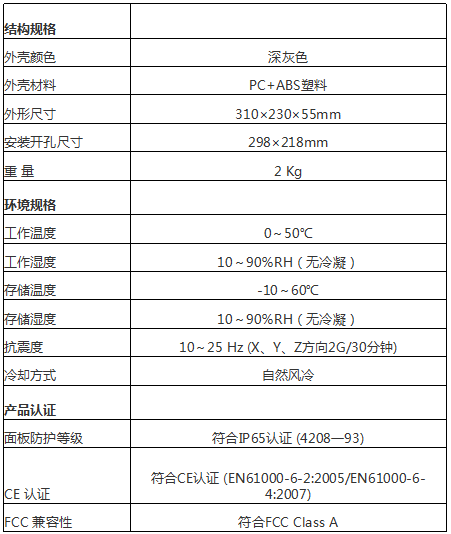 | 结构规格 | |
|---|---|
| 外壳颜色 | 深灰色 |
| 外壳材料 | PC+ABS塑料 |
| 外形尺寸 | 310×230×55mm |
| 安装开孔尺寸 | 298×218mm |
| 重 量 | 2 Kg |
| 环境规格 | |
| 工作温度 | 0～50℃ |
| 工作湿度 | 10～90%RH（无冷凝） |
| 存储温度 | -10～60℃ |
| 存储湿度 | 10～90%RH（无冷凝） |
| 抗震度 | 10～25 Hz (X、Y、Z方向2G/30分钟) |
| 冷却方式 | 自然风冷 |
| 产品认证 | |
| 面板防护等级 | 符合IP65认证 (4208—93) |
| CE 认证 | 符合CE认证 (EN61000-6-2:2005/EN61000-6-4:2007) |
| FCC 兼容性 | 符合FCC Class A |